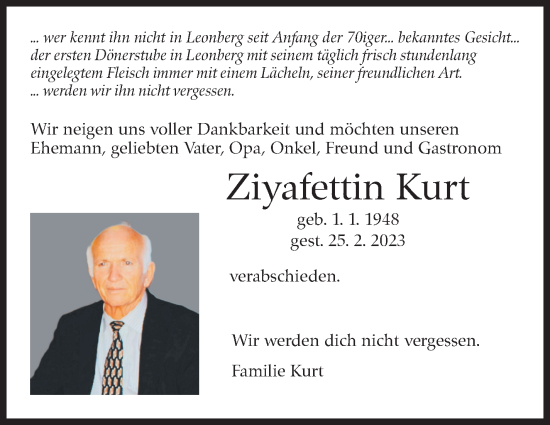 ... wer kennt ihn nicht in Leonberg seit Anfang der 70iger... bekanntes Gesicht... der ersten Dönerstube in Leonberg mit seinem täglich frisch stundenlang eingelegtem Fleisch immer mit einem Lächeln, seiner freundlichen Art. ... werden wir ihn nicht vergessen.

Wir neigen uns voller Dankbarkeit und möchten unseren Ehemann, geliebten Vater, Opa, Onkel, Freund und Gastronom

Ziyafettin Kurt

geb. 1. 1. 1948
gest. 25. 2. 2023

verabschieden.

Wir werden dich nicht vergessen.

Familie Kurt